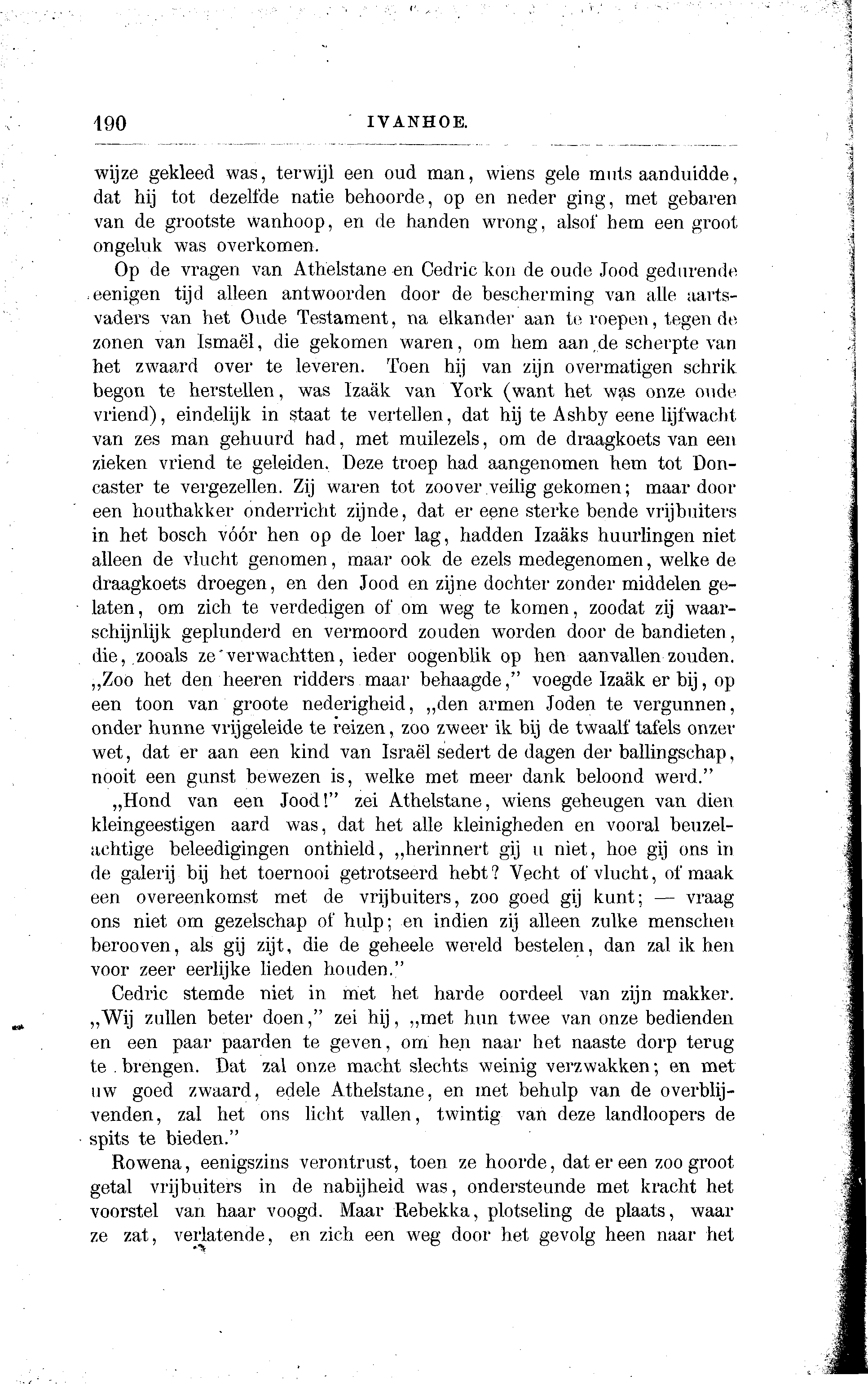 190 IVANHOE.

wijze gekleed was, terwijl een oud man, wiens gele muts aanduidde, dat hij tot dezelfde natie behoorde, op en neder ging, met gebaren van de grootste wanhoop, en de handen wrong, alsof hem een groot ongeluk was overkomen.

Op de vragen van Athelstane en Cedric kon de oude Jood gedurende eenigen tijd alleen antwoorden door de bescherming van alle aartsvaders van het Oude Testament, na elkander aan te roepen, tegen de zonen van Ismaël, die gekomen waren, om hem aan de scherpte van het zwaard over te leveren. Toen hij van zijn overmatigen schrik begon te herstellen, was Izaäk van York (want het was onze oude vriend), eindelijk in staat te vertellen, dat hij te Ashby eene lijfwacht van zes man gehuurd had, met muilezels, om de draagkoets van een zieken vriend te geleiden. Deze troep had aangenomen hem tot Doncaster te vergezellen. Zij waren tot zoover veilig gekomen; maar door een houthakker onderricht zijnde, dat er eene sterke bende vrijbuiters in het bosch vóór hen op de loer lag, hadden Izaäks huurlingen niet alleen de vlucht genomen, maar ook de ezels medegenomen, welke de draagkoets droegen, en den Jood en zijne dochter zonder middelen gelaten, om zich te verdedigen of om weg te komen, zoodat zij waarschijnlijk geplunderd en vermoord zouden worden door de bandieten, die, zooals ze verwachtten, ieder oogenblik op hen aanvallen zouden. „Zoo het den heeren ridders maar behaagde," voegde Izaäk er bij, op een toon van groote nederigheid, „den armen Joden te vergunnen, onder hunne vrijgeleide te reizen, zoo zweer ik bij de twaalf tafels onzer wet, dat er aan een kind van Israël sedert de dagen der ballingschap, nooit een gunst bewezen is, welke met meer dank beloond werd."

„Hond van een Jood!" zei Athelstane, wiens geheugen van dien kleingeestigen aard was, dat het alle kleinigheden en vooral beuzelachtige beleedigingen onthield, „herinnert gij u niet, hoe gij ons in de galerij bij het toernooi getrotseerd hebt? Vecht of vlucht, of maak een overeenkomst met de vrijbuiters, zoo goed gij kunt; — vraag ons niet om gezelschap of hulp; en indien zij alleen zulke menschen berooven, als gij zijt, die de geheele wereld bestelen, dan zal ik hen voor zeer eerlijke lieden houden."

Cedric stemde niet in met het harde oordeel van zijn makker. „Wij zullen beter doen," zei hij, „met hun twee van onze bedienden en een paar paarden te geven, om hen naar het naaste dorp terug te brengen. Dat zal onze macht slechts weinig verzwakken; en met uw goed zwaard, edele Athelstane, en met behulp van de overblijvenden, zal het ons licht vallen, twintig van deze landloopers de spits te bieden."

Rowena, eenigszins verontrust, toen ze hoorde, dat er een zoo groot getal vrijbuiters in de nabijheid was, ondersteunde met kracht het voorstel van haar voogd. Maar Rebekka, plotseling de plaats, waar ze zat, verlatende, en zich een weg door het gevolg heen naar het